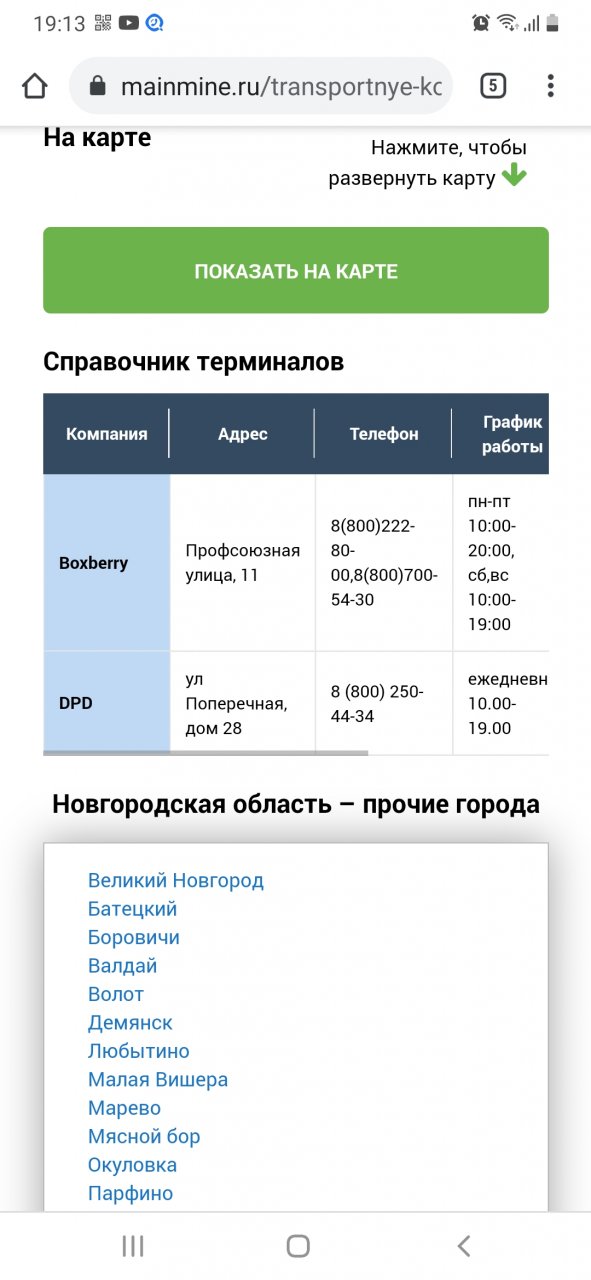 19:13

mainmine.ru/transportnye-kc

5

На карте

Нажмите, чтобы развернуть карту

ПОКАЗАТЬ НА КАРТЕ

Справочник терминалов

| Компания | Адрес | Телефон | График работы |
|---|---|---|---|
| Boxberry | Профсоюзная улица, 11 | 8(800)222-80-00,8(800)700-54-30 | пн-пт 10:00-20:00, сб,вс 10:00-19:00 |
| DPD | ул Поперечная, дом 28 | 8 (800) 250-44-34 | ежедневн 10.00-19.00 |

Новгородская область – прочие города

Великий Новгород
Батецкий
Боровичи
Валдай
Волот
Демянск
Любытино
Малая Вишера
Марево
Мясной бор
Окуловка
Парфино